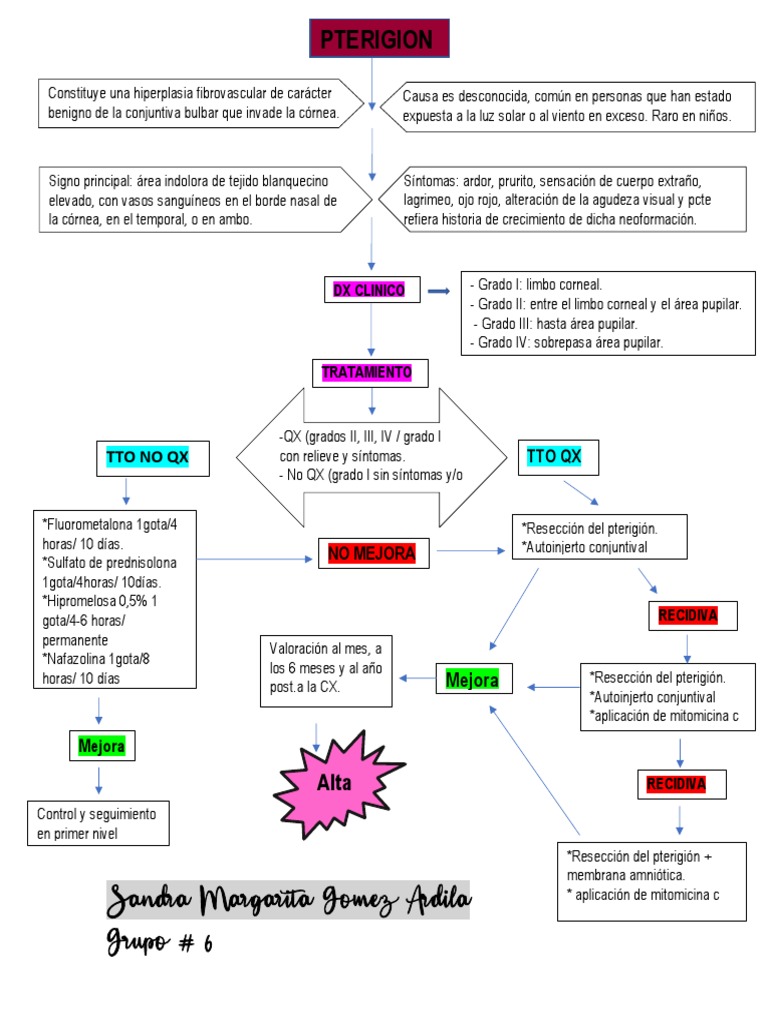 PTERIGION

Constituye una hiperplasia fibrovascular de carácter benigno de la conjuntiva bulbar que invade la córnea.

Causa es desconocida, común en personas que han estado expuesta a la luz solar o al viento en exceso. Raro en niños.

Signo principal: área indolora de tejido blanquecino elevado, con vasos sanguíneos en el borde nasal de la córnea, en el temporal, o en ambo.

Síntomas: ardor, prurito, sensación de cuerpo extraño, lagrimeo, ojo rojo, alteración de la agudeza visual y pcte refiera historia de crecimiento de dicha neoformación.

DX CLINICO

- Grado I: limbo corneal.
- Grado II: entre el limbo corneal y el área pupilar.
- Grado III: hasta área pupilar.
- Grado IV: sobrepasa área pupilar.

TRATAMIENTO

-QX (grados II, III, IV / grado I con relieve y síntomas.
- No QX (grado I sin síntomas y/o

TTO NO QX

TTO QX

*Fluorometalona 1gota/4 horas/ 10 días.
*Sulfato de prednisolona 1gota/4horas/ 10días.
*Hipromelosa 0,5% 1 gota/4-6 horas/ permanente
*Nafazolina 1gota/8 horas/ 10 días

NO MEJORA

*Resección del pterigión.
*Autoinjerto conjuntival

RECIDIVA

Valoración al mes, a los 6 meses y al año post.a la CX.

Mejora

*Resección del pterigión.
*Autoinjerto conjuntival
*aplicación de mitomicina c

Mejora

Alta

RECIDIVA

Control y seguimiento en primer nivel

*Resección del pterigión + membrana amniótica.
* aplicación de mitomicina c

Sandra Margarita Gomez Ardila

Grupo # 6